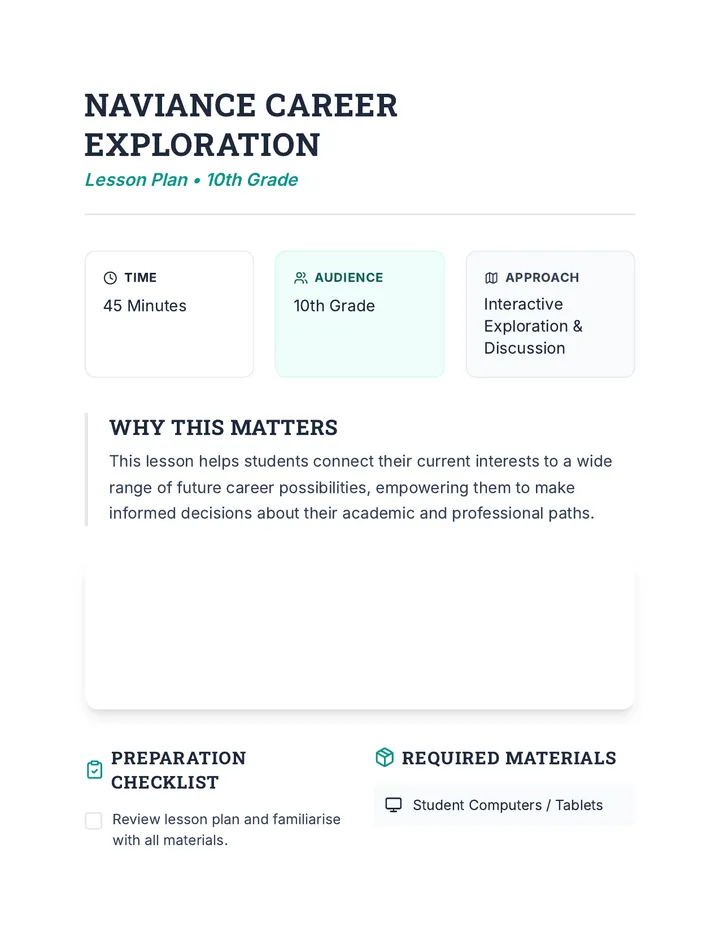 NAVIANCE CAREER EXPLORATION

Lesson Plan • 10th Grade

TIME
45 Minutes

AUDIENCE
10th Grade

APPROACH
Interactive Exploration & Discussion

WHY THIS MATTERS

This lesson helps students connect their current interests to a wide range of future career possibilities, empowering them to make informed decisions about their academic and professional paths.

PREPARATION CHECKLIST

Review lesson plan and familiarise with all materials.

REQUIRED MATERIALS

Student Computers / Tablets